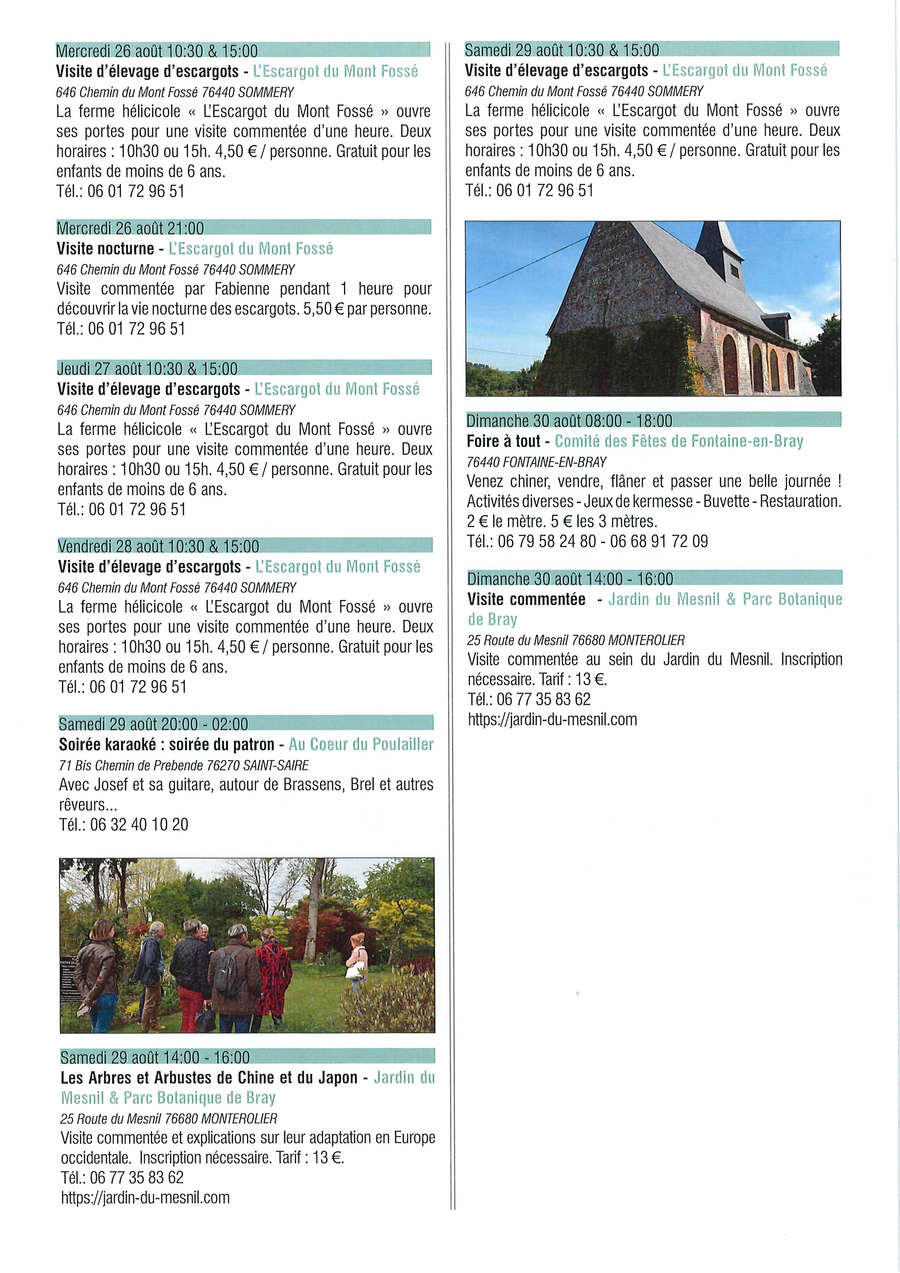 Mercredi 26 août 10:30 & 15:00
Visite d'élevage d'escargots - L'Escargot du Mont Fossé
646 Chemin du Mont Fossé 76440 SOMMERY
La ferme hélicicole « L'Escargot du Mont Fossé » ouvre ses portes pour une visite commentée d'une heure. Deux horaires : 10h30 ou 15h. 4,50 € / personne. Gratuit pour les enfants de moins de 6 ans.
Tél.: 06 01 72 96 51

Mercredi 26 août 21:00
Visite nocturne - L'Escargot du Mont Fossé
646 Chemin du Mont Fossé 76440 SOMMERY
Visite commentée par Fabienne pendant 1 heure pour découvrir la vie nocturne des escargots. 5,50 € par personne.
Tél.: 06 01 72 96 51

Jeudi 27 août 10:30 & 15:00
Visite d'élevage d'escargots - L'Escargot du Mont Fossé
646 Chemin du Mont Fossé 76440 SOMMERY
La ferme hélicicole « L'Escargot du Mont Fossé » ouvre ses portes pour une visite commentée d'une heure. Deux horaires : 10h30 ou 15h. 4,50 € / personne. Gratuit pour les enfants de moins de 6 ans.
Tél.: 06 01 72 96 51

Vendredi 28 août 10:30 & 15:00
Visite d'élevage d'escargots - L'Escargot du Mont Fossé
646 Chemin du Mont Fossé 76440 SOMMERY
La ferme hélicicole « L'Escargot du Mont Fossé » ouvre ses portes pour une visite commentée d'une heure. Deux horaires : 10h30 ou 15h. 4,50 € / personne. Gratuit pour les enfants de moins de 6 ans.
Tél.: 06 01 72 96 51

Samedi 29 août 20:00 - 02:00
Soirée karaoké : soirée du patron - Au Coeur du Poulailler
71 Bis Chemin de Prebende 76270 SAINT-SAIRE
Avec Josef et sa guitare, autour de Brassens, Brel et autres rêveurs...
Tél.: 06 32 40 10 20

Samedi 29 août 14:00 - 16:00
Les Arbres et Arbustes de Chine et du Japon - Jardin du Mesnil & Parc Botanique de Bray
25 Route du Mesnil 76680 MONTEROLIER
Visite commentée et explications sur leur adaptation en Europe occidentale. Inscription nécessaire. Tarif : 13 €.
Tél.: 06 77 35 83 62
https://jardin-du-mesnil.com

Samedi 29 août 10:30 & 15:00
Visite d'élevage d'escargots - L'Escargot du Mont Fossé
646 Chemin du Mont Fossé 76440 SOMMERY
La ferme hélicicole « L'Escargot du Mont Fossé » ouvre ses portes pour une visite commentée d'une heure. Deux horaires : 10h30 ou 15h. 4,50 € / personne. Gratuit pour les enfants de moins de 6 ans.
Tél.: 06 01 72 96 51

Dimanche 30 août 08:00 - 18:00
Foire à tout - Comité des Fêtes de Fontaine-en-Bray
76440 FONTAINE-EN-BRAY
Venez chiner, vendre, flâner et passer une belle journée ! Activités diverses - Jeux de kermesse - Buvette - Restauration. 2 € le mètre. 5 € les 3 mètres.
Tél.: 06 79 58 24 80 - 06 68 91 72 09

Dimanche 30 août 14:00 - 16:00
Visite commentée - Jardin du Mesnil & Parc Botanique de Bray
25 Route du Mesnil 76680 MONTEROLIER
Visite commentée au sein du Jardin du Mesnil. Inscription nécessaire. Tarif : 13 €.
Tél.: 06 77 35 83 62
https://jardin-du-mesnil.com